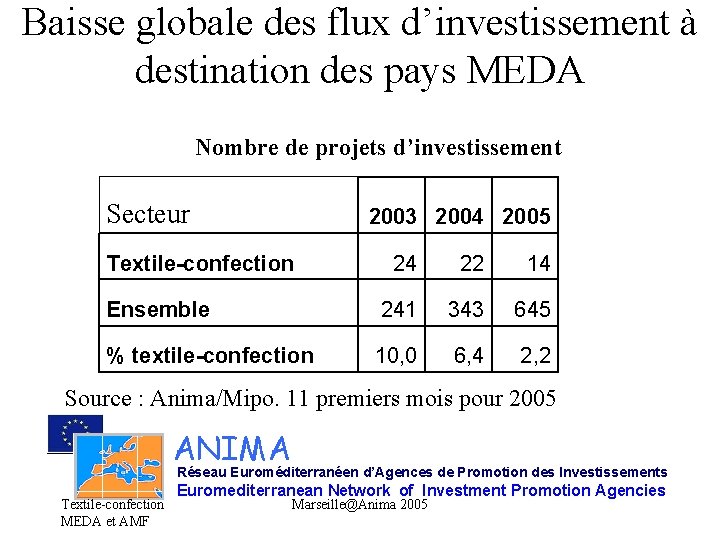 Baisse globale des flux d'investissement à destination des pays MEDA

Nombre de projets d'investissement

| Secteur | 2003 | 2004 | 2005 |
|---|---|---|---|
| Textile-confection | 24 | 22 | 14 |
| Ensemble | 241 | 343 | 645 |
| % textile-confection | 10,0 | 6,4 | 2,2 |

Source : Anima/Mipo. 11 premiers mois pour 2005

ANIMA
Réseau Euroméditerranéen d'Agences de Promotion des Investissements
Euromediterranean Network of Investment Promotion Agencies

Textile-confection
MEDA et AMF

Marseille@Anima 2005